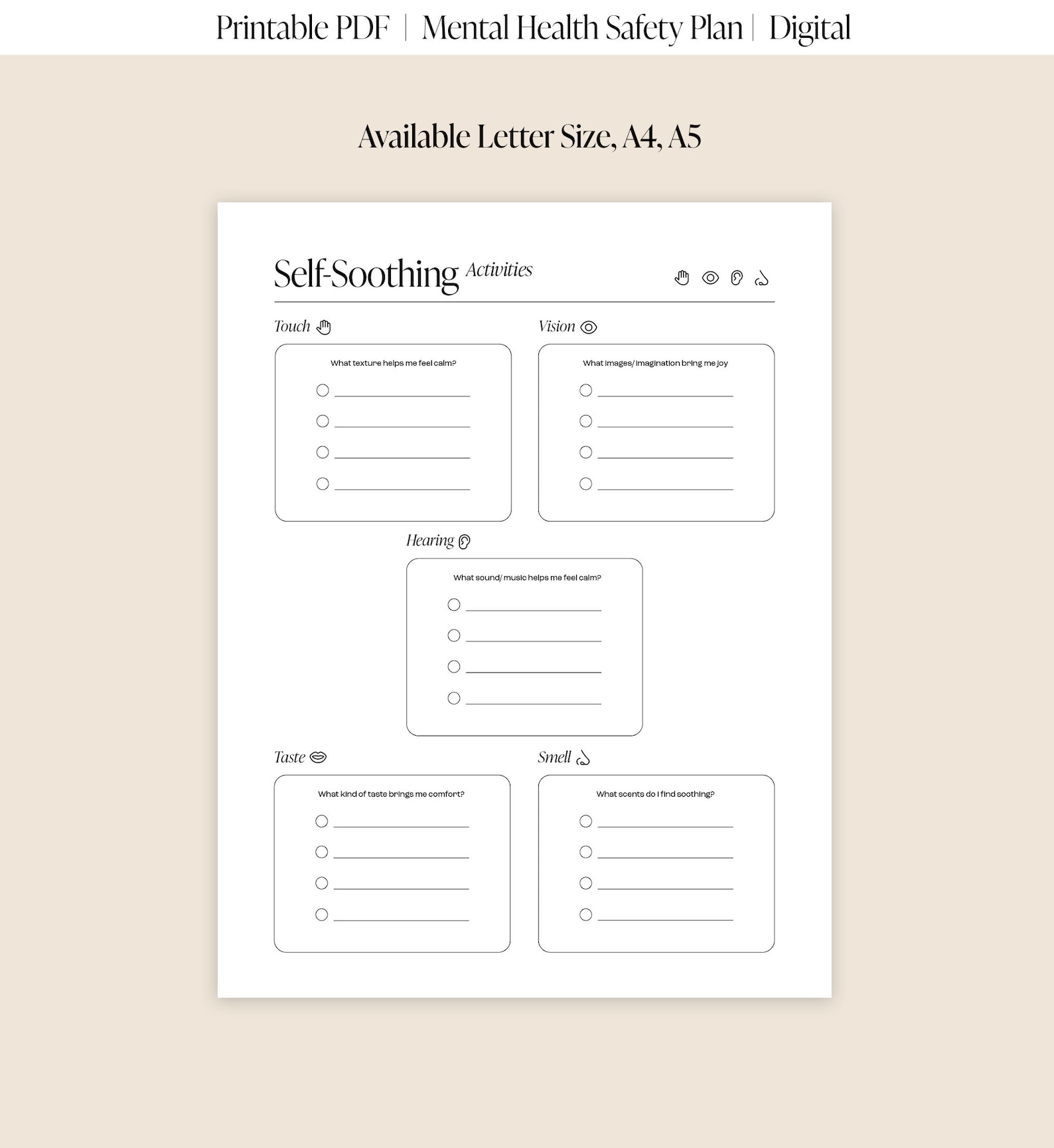 Printable PDF | Mental Health Safety Plan | Digital

Available Letter Size, A4, A5

Self-Soothing Activities

Touch

What texture helps me feel calm?

Vision

What images/ imagination bring me joy

Hearing

What sound/ music helps me feel calm?

Taste

What kind of taste brings me comfort?

Smell

What scents do I find soothing?